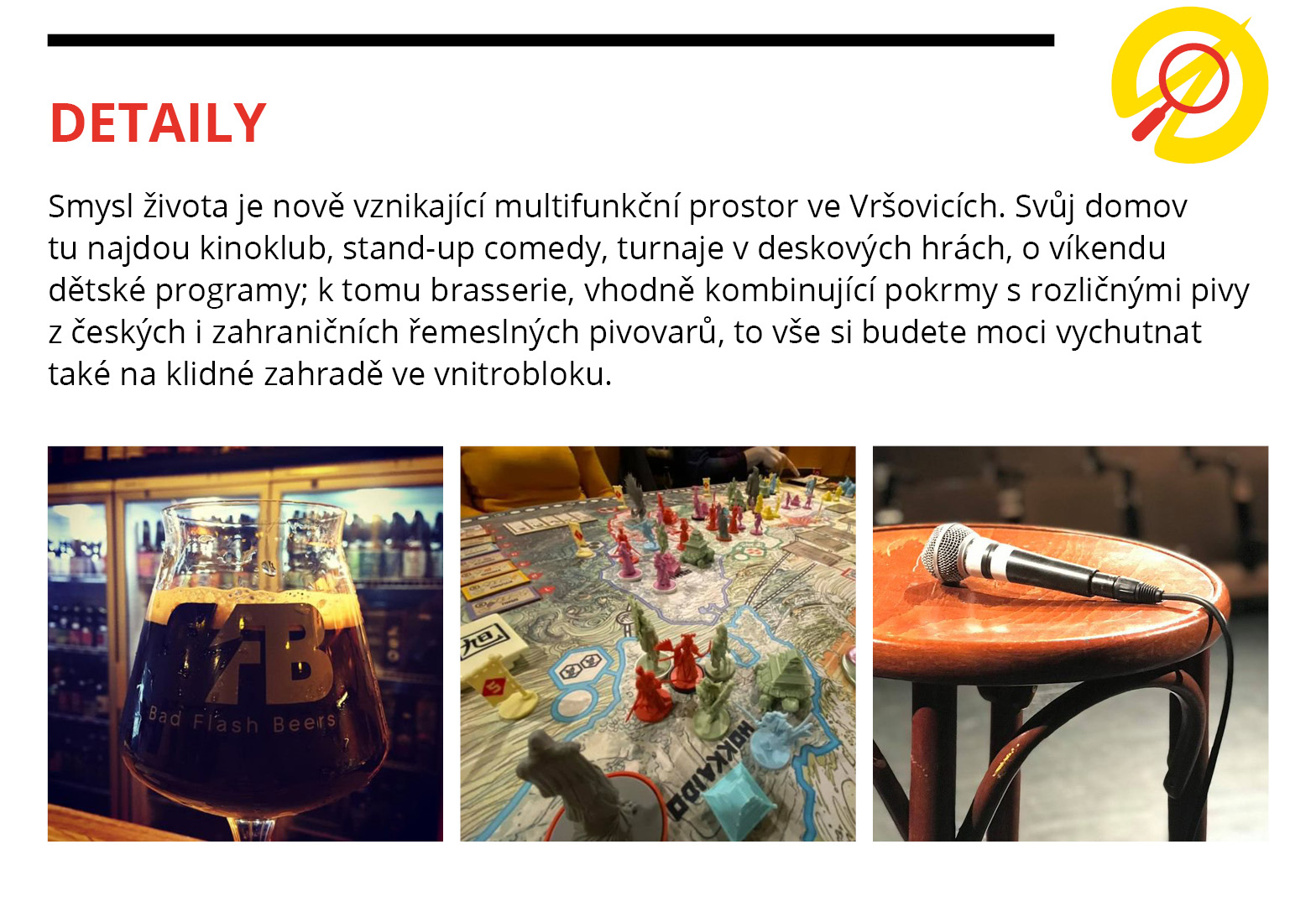 DETAILY

Smysl života je nově vznikající multifunkční prostor ve Vršovicích. Svůj domov tu najdou kinoklub, stand-up comedy, turnaje v deskových hrách, o víkendu dětské programy; k tomu brasserie, vhodně kombinující pokrmy s rozličnými pivy z českých i zahraničních řemeslných pivovarů, to vše si budete moci vychutnat také na klidné zahradě ve vnitrobloku.

BFB
Bad Flash Beers

HOKKAIDO